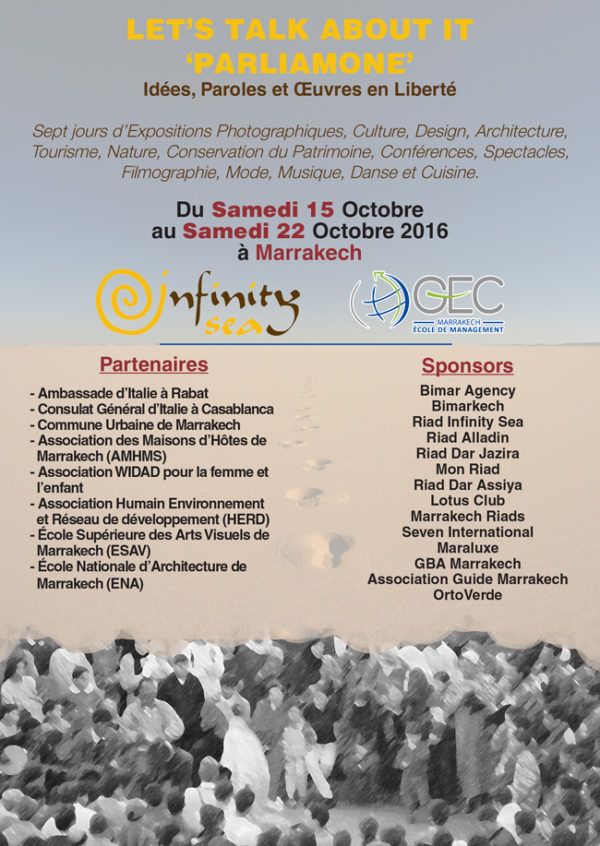 LET'S TALK ABOUT IT
'PARLIAMONE'
Idées, Paroles et Œuvres en Liberté

Sept jours d'Expositions Photographiques, Culture, Design, Architecture, Tourisme, Nature, Conservation du Patrimoine, Conférences, Spectacles, Filmographie, Mode, Musique, Danse et Cuisine.

Du Samedi 15 Octobre
au Samedi 22 Octobre 2016
à Marrakech

infinity sea

GEC
MARRAKECH
ÉCOLE DE MANAGEMENT

Partenaires

- Ambassade d'Italie à Rabat
- Consulat Général d'Italie à Casablanca
- Commune Urbaine de Marrakech
- Association des Maisons d'Hôtes de Marrakech (AMHMS)
- Association WIDAD pour la femme et l'enfant
- Association Humain Environnement et Réseau de développement (HERD)
- École Supérieure des Arts Visuels de Marrakech (ESAV)
- École Nationale d'Architecture de Marrakech (ENA)

Sponsors

Bimar Agency
Bimarkech
Riad Infinity Sea
Riad Alladin
Riad Dar Jazira
Mon Riad
Riad Dar Assiya
Lotus Club
Marrakech Riads
Seven International
Maraluxe
GBA Marrakech
Association Guide Marrakech
OrtoVerde